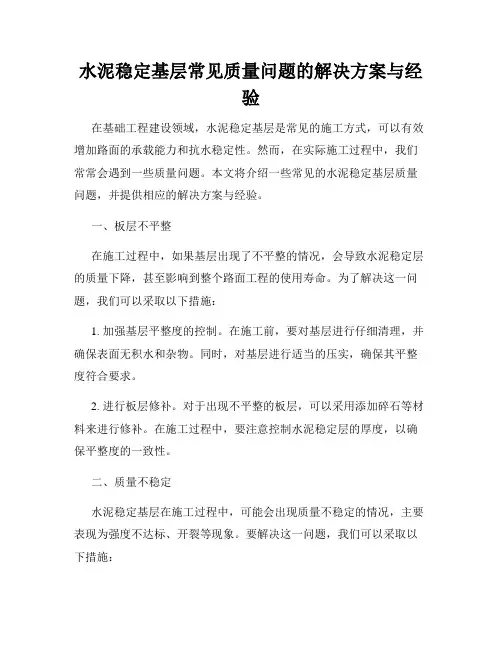 水泥稳定基层常见质量问题的解决方案与经验

在基础工程建设领域，水泥稳定基层是常见的施工方式，可以有效增加路面的承载能力和抗水稳定性。然而，在实际施工过程中，我们常常会遇到一些质量问题。本文将介绍一些常见的水泥稳定基层质量问题，并提供相应的解决方案与经验。

一、板层不平整

在施工过程中，如果基层出现了不平整的情况，会导致水泥稳定层的质量下降，甚至影响到整个路面工程的使用寿命。为了解决这一问题，我们可以采取以下措施：

1. 加强基层平整度的控制。在施工前，要对基层进行仔细清理，并确保表面无积水和杂物。同时，对基层进行适当的压实，确保其平整度符合要求。

2. 进行板层修补。对于出现不平整的板层，可以采用添加碎石等材料来进行修补。在施工过程中，要注意控制水泥稳定层的厚度，以确保平整度的一致性。

二、质量不稳定

水泥稳定基层在施工过程中，可能会出现质量不稳定的情况，主要表现为强度不达标、开裂等现象。要解决这一问题，我们可以采取以下措施：